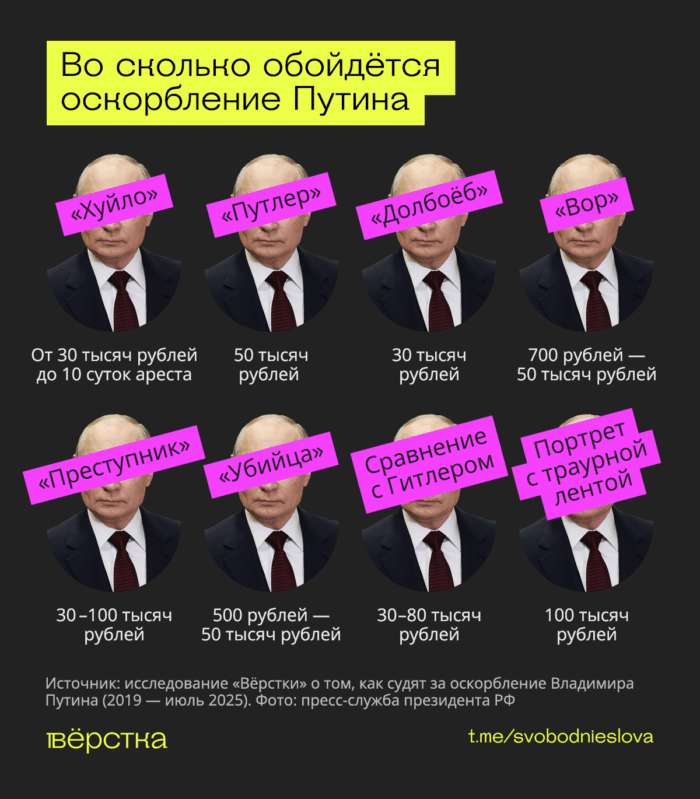 Во сколько обойдётся оскорбление Путина

«Хуйло»
От 30 тысяч рублей до 10 суток ареста

«Путлер»
50 тысяч рублей

«Долбоёб»
30 тысяч рублей

«Вор»
700 рублей — 50 тысяч рублей

«Преступник»
30 –100 тысяч рублей

«Убийца»
500 рублей — 50 тысяч рублей

Сравнение с Гитлером
30–80 тысяч рублей

Портрет с траурной лентой
100 тысяч рублей

Источник: исследование «Вёрстки» о том, как судят за оскорбление Владимира Путина (2019 — июль 2025). Фото: пресс-служба президента РФ

вёрстка

t.me/svobodnieslova